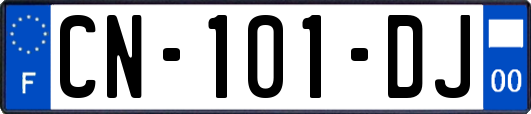 F
CN-101-DJ
00